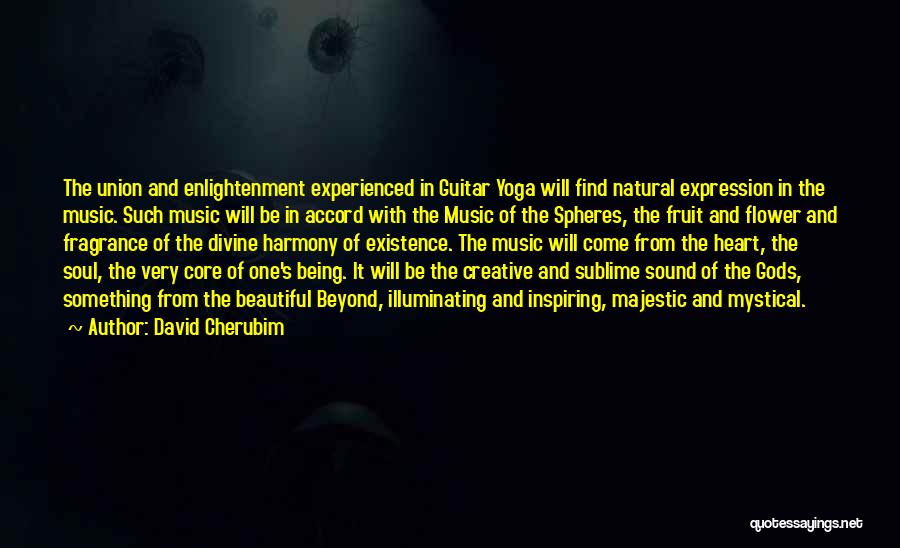 The union and enlightenment experienced in Guitar Yoga will find natural expression in the music. Such music will be in accord with the Music of the Spheres, the fruit and flower and fragrance of the divine harmony of existence. The music will come from the heart, the soul, the very core of one's being. It will be the creative and sublime sound of the Gods, something from the beautiful Beyond, illuminating and inspiring, majestic and mystical.

~ Author: David Cherubim

quotessayings.net